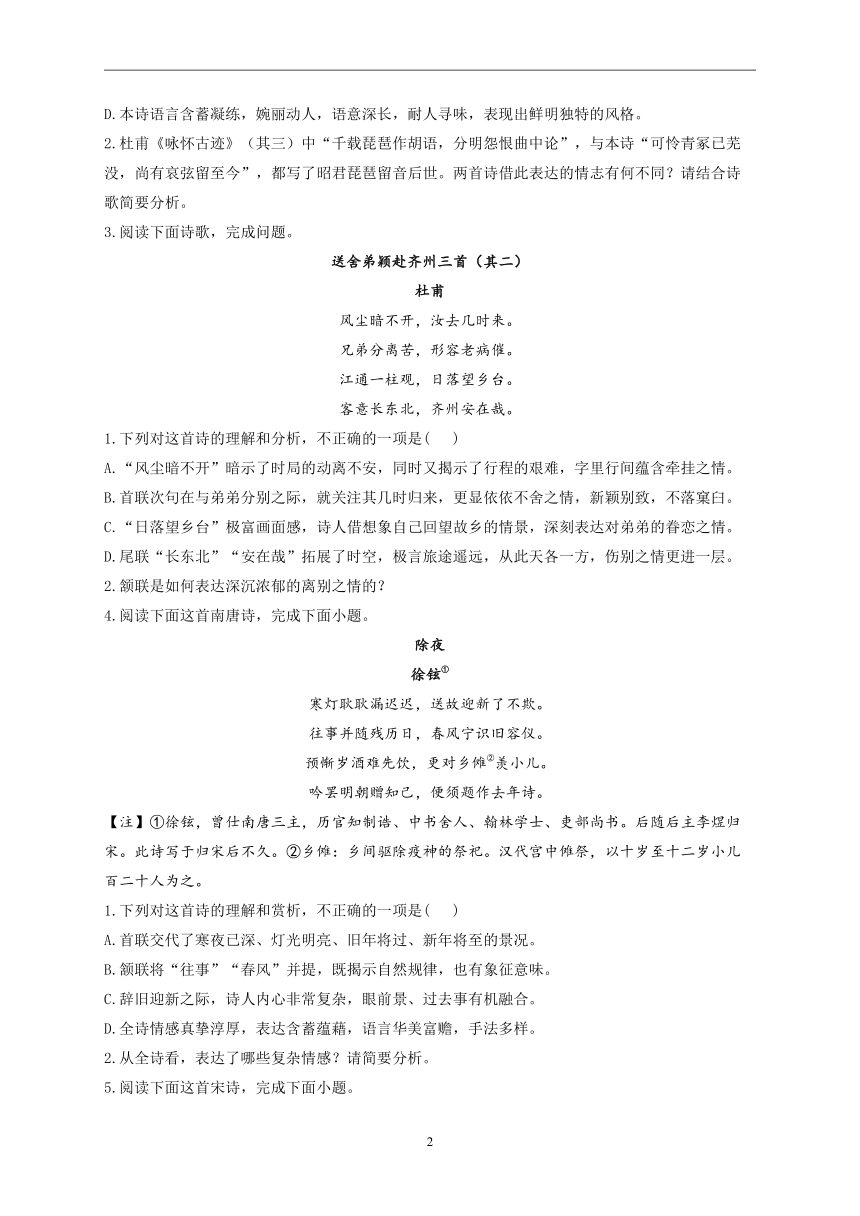 D.本诗语言含蓄凝练，婉丽动人，语意深长，耐人寻味，表现出鲜明独特的风格。

2.杜甫《咏怀古迹》（其三）中“千载琵琶作胡语，分明怨恨曲中论”，与本诗“可怜青冢已芜没，尚有哀弦留至今”，都写了昭君琵琶留音后世。两首诗借此表达的情志有何不同？请结合诗歌简要分析。

3.阅读下面诗歌，完成问题。

送舍弟颖赴齐州三首（其二）

杜甫

风尘暗不开，汝去几时来。
兄弟分离苦，形容老病催。
江通一柱观，日落望乡台。
客意长东北，齐州安在哉。

1.下列对这首诗的理解和分析，不正确的一项是(　　)

A.“风尘暗不开”暗示了时局的动离不安，同时又揭示了行程的艰难，字里行间蕴含牵挂之情。

B.首联次句在与弟弟分别之际，就关注其几时归来，更显依依不舍之情，新颖别致，不落窠臼。

C.“日落望乡台”极富画面感，诗人借想象自己回望故乡的情景，深刻表达对弟弟的眷恋之情。

D.尾联“长东北”“安在哉”拓展了时空，极言旅途遥远，从此天各一方，伤别之情更进一层。

2.颔联是如何表达深沉浓郁的离别之情的？

4.阅读下面这首南唐诗，完成下面小题。

除夜

徐铉①

寒灯耿耿漏迟迟，送故迎新了不欺。
往事并随残历日，春风宁识旧容仪。
预惭岁酒难先饮，更对乡傩②羡小儿。
吟罢明朝赠知己，便须题作去年诗。

【注】①徐铉，曾仕南唐三主，历官知制诰、中书舍人、翰林学士、吏部尚书。后随后主李煜归宋。此诗写于归宋后不久。②乡傩：乡间驱除疫神的祭祀。汉代宫中傩祭，以十岁至十二岁小儿百二十人为之。

1.下列对这首诗的理解和赏析，不正确的一项是(　　)

A.首联交代了寒夜已深、灯光明亮、旧年将过、新年将至的景况。

B.颔联将“往事”“春风”并提，既揭示自然规律，也有象征意味。

C.辞旧迎新之际，诗人内心非常复杂，眼前景、过去事有机融合。

D.全诗情感真挚淳厚，表达含蓄蕴藉，语言华美富赡，手法多样。

2.从全诗看，表达了哪些复杂情感？请简要分析。

5.阅读下面这首宋诗，完成下面小题。

2